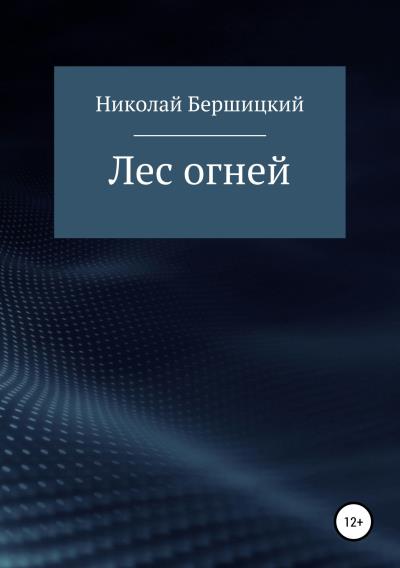 Николай Бершицкий

Лес огней

12+